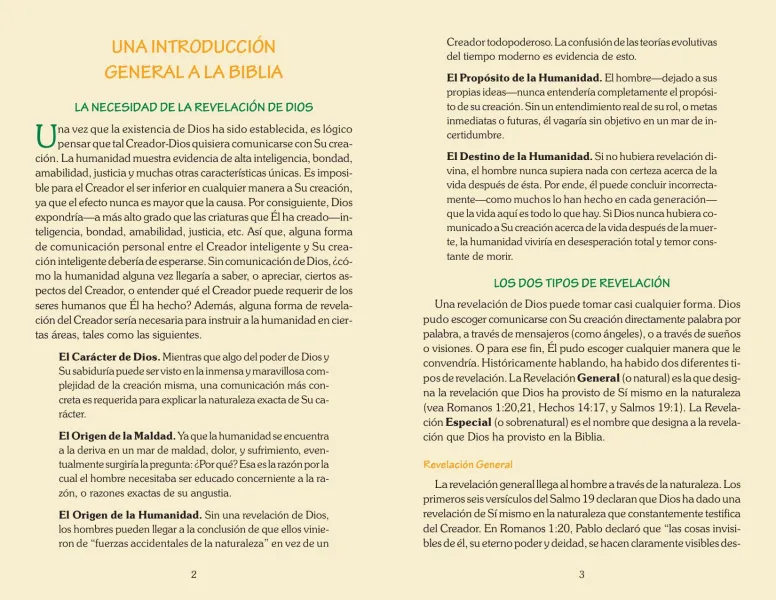 UNA INTRODUCCIÓN GENERAL A LA BIBLIA

LA NECESIDAD DE LA REVELACIÓN DE DIOS

Una vez que la existencia de Dios ha sido establecida, es lógico pensar que tal Creador-Dios quisiera comunicarse con Su creación. La humanidad muestra evidencia de alta inteligencia, bondad, amabilidad, justicia y muchas otras características únicas. Es imposible para el Creador el ser inferior en cualquier manera a Su creación, ya que el efecto nunca es mayor que la causa. Por consiguiente, Dios expondría—a más alto grado que las criaturas que Él ha creado—inteligencia, bondad, amabilidad, justicia, etc. Así que, alguna forma de comunicación personal entre el Creador inteligente y Su creación inteligente debería de esperarse. Sin comunicación de Dios, ¿cómo la humanidad alguna vez llegaría a saber, o apreciar, ciertos aspectos del Creador, o entender qué el Creador puede requerir de los seres humanos que Él ha hecho? Además, alguna forma de revelación del Creador sería necesaria para instruir a la humanidad en ciertas áreas, tales como las siguientes.

El Carácter de Dios. Mientras que algo del poder de Dios y Su sabiduría puede ser visto en la inmensa y maravillosa complejidad de la creación misma, una comunicación más concreta es requerida para explicar la naturaleza exacta de Su carácter.

El Origen de la Maldad. Ya que la humanidad se encuentra a la deriva en un mar de maldad, dolor, y sufrimiento, eventualmente surgiría la pregunta: ¿Por qué? Esa es la razón por la cual el hombre necesitaba ser educado concerniente a la razón, o razones exactas de su angustia.

El Origen de la Humanidad. Sin una revelación de Dios, los hombres pueden llegar a la conclusión de que ellos vinieron de "fuerzas accidentales de la naturaleza" en vez de un

2

Creador todopoderoso. La confusión de las teorías evolutivas del tiempo moderno es evidencia de esto.

El Propósito de la Humanidad. El hombre—dejado a sus propias ideas—nunca entendería completamente el propósito de su creación. Sin un entendimiento real de su rol, o metas inmediatas o futuras, él vagaría sin objetivo en un mar de incertidumbre.

El Destino de la Humanidad. Si no hubiera revelación divina, el hombre nunca supiera nada con certeza acerca de la vida después de ésta. Por ende, él puede concluir incorrectamente—como muchos lo han hecho en cada generación—que la vida aquí es todo lo que hay. Si Dios nunca hubiera comunicado a Su creación acerca de la vida después de la muerte, la humanidad viviría en desesperación total y temor constante de morir.

LOS DOS TIPOS DE REVELACIÓN

Una revelación de Dios puede tomar casi cualquier forma. Dios pudo escoger comunicarse con Su creación directamente palabra por palabra, a través de mensajeros (como ángeles), o a través de sueños o visiones. O para ese fin, Él pudo escoger cualquier manera que le convendría. Históricamente hablando, ha habido dos diferentes tipos de revelación. La Revelación General (o natural) es la que designa la revelación que Dios ha provisto de Sí mismo en la naturaleza (vea Romanos 1:20,21, Hechos 14:17, y Salmos 19:1). La Revelación Especial (o sobrenatural) es el nombre que designa a la revelación que Dios ha provisto en la Biblia.

Revelación General

La revelación general llega al hombre a través de la naturaleza. Los primeros seis versículos del Salmo 19 declaran que Dios ha dado una revelación de Sí mismo en la naturaleza que constantemente testifica del Creador. En Romanos 1:20, Pablo declaró que "las cosas invisibles de él, su eterno poder y deidad, se hacen claramente visibles des-

3